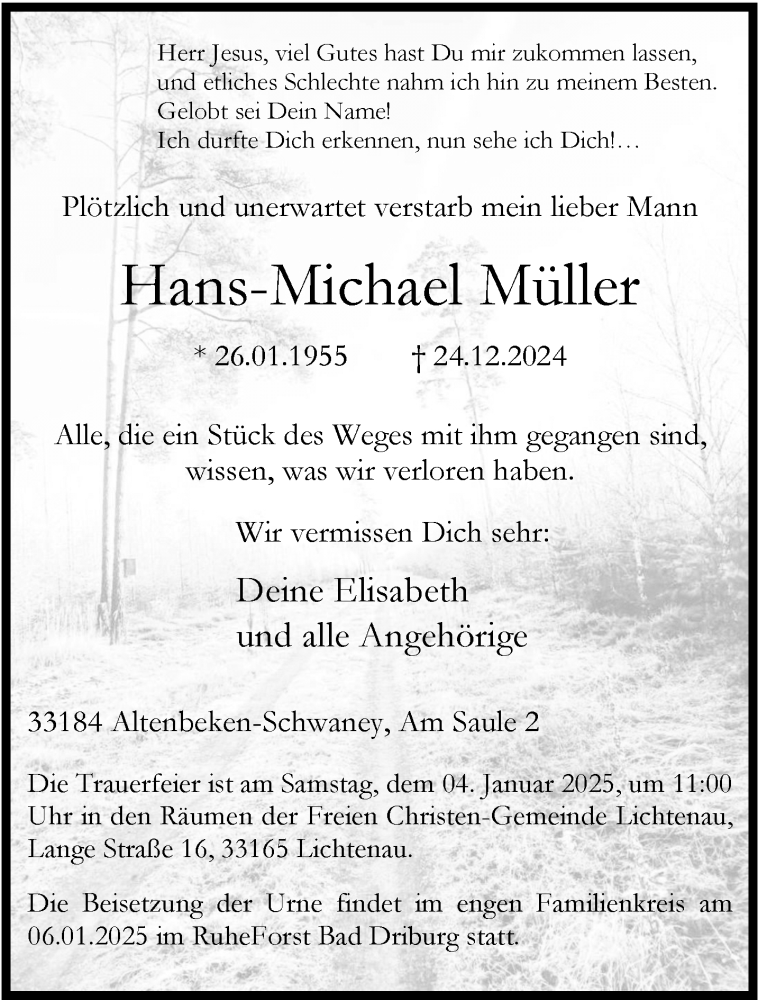 Herr Jesus, viel Gutes hast Du mir zukommen lassen,
und etliches Schlechte nahm ich hin zu meinem Besten.
Gelobt sei Dein Name!
Ich durfte Dich erkennen, nun sehe ich Dich!…

Plötzlich und unerwartet verstarb mein lieber Mann

Hans-Michael Müller

* 26.01.1955 † 24.12.2024

Alle, die ein Stück des Weges mit ihm gegangen sind, wissen, was wir verloren haben.

Wir vermissen Dich sehr:

Deine Elisabeth
und alle Angehörige

33184 Altenbeken-Schwaney, Am Saule 2

Die Trauerfeier ist am Samstag, dem 04. Januar 2025, um 11:00 Uhr in den Räumen der Freien Christen-Gemeinde Lichtenau, Lange Straße 16, 33165 Lichtenau.

Die Beisetzung der Urne findet im engen Familienkreis am 06.01.2025 im RuheForst Bad Driburg statt.